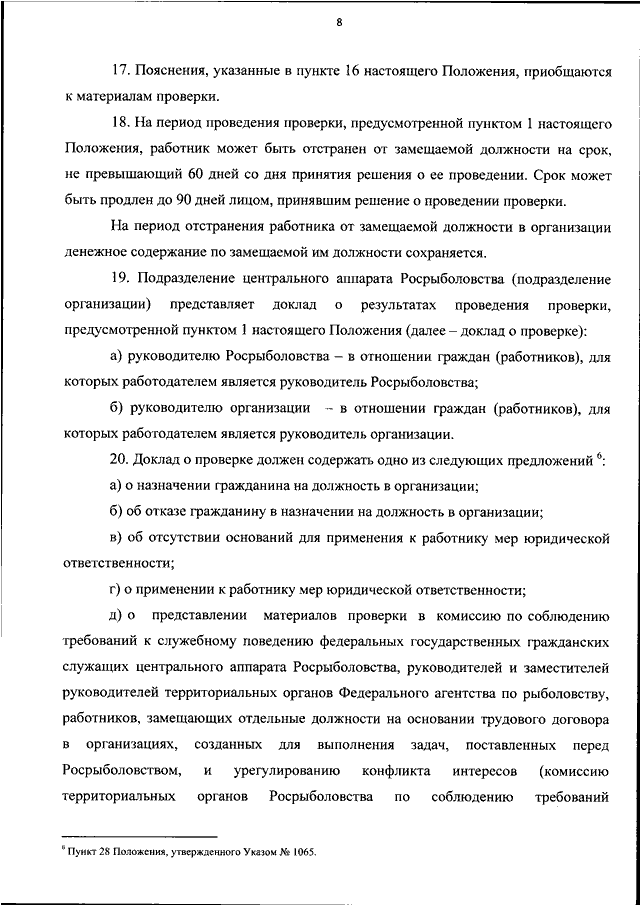 8

17. Пояснения, указанные в пункте 16 настоящего Положения, приобщаются к материалам проверки.

18. На период проведения проверки, предусмотренной пунктом 1 настоящего Положения, работник может быть отстранен от замещаемой должности на срок, не превышающий 60 дней со дня принятия решения о ее проведении. Срок может быть продлен до 90 дней лицом, принявшим решение о проведении проверки.

На период отстранения работника от замещаемой должности в организации денежное содержание по замещаемой им должности сохраняется.

19. Подразделение центрального аппарата Росрыболовства (подразделение организации) представляет доклад о результатах проведения проверки, предусмотренной пунктом 1 настоящего Положения (далее – доклад о проверке):

а) руководителю Росрыболовства – в отношении граждан (работников), для которых работодателем является руководитель Росрыболовства;

б) руководителю организации – в отношении граждан (работников), для которых работодателем является руководитель организации.

20. Доклад о проверке должен содержать одно из следующих предложений $^6$:

а) о назначении гражданина на должность в организации;

б) об отказе гражданину в назначении на должность в организации;

в) об отсутствии оснований для применения к работнику мер юридической ответственности;

г) о применении к работнику мер юридической ответственности;

д) о представлении материалов проверки в комиссию по соблюдению требований к служебному поведению федеральных государственных гражданских служащих центрального аппарата Росрыболовства, руководителей и заместителей руководителей территориальных органов Федерального агентства по рыболовству, работников, замещающих отдельные должности на основании трудового договора в организациях, созданных для выполнения задач, поставленных перед Росрыболовством, и урегулированию конфликта интересов (комиссию территориальных органов Росрыболовства по соблюдению требований

$^6$ Пункт 28 Положения, утвержденного Указом № 1065.